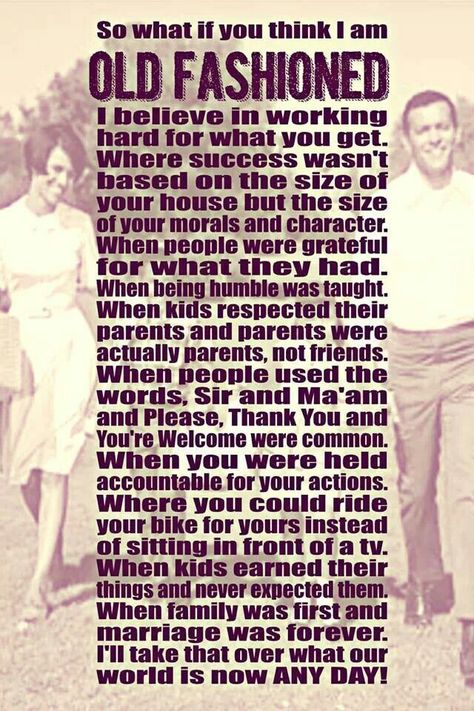 So what if you think I am

OLD FASHIONED

I believe in working hard for what you get. Where success wasn't based on the size of your house but the size of your morals and character. When people were grateful for what they had. When being humble was taught. When kids respected their parents and parents were actually parents, not friends. When people used the words, Sir and Ma'am and Please, Thank You and You're Welcome were common. When you were held accountable for your actions. Where you could ride your bike for yours instead of sitting in front of a tv. When kids earned their things and never expected them. When family was first and marriage was forever. I'll take that over what our world is now ANY DAY!